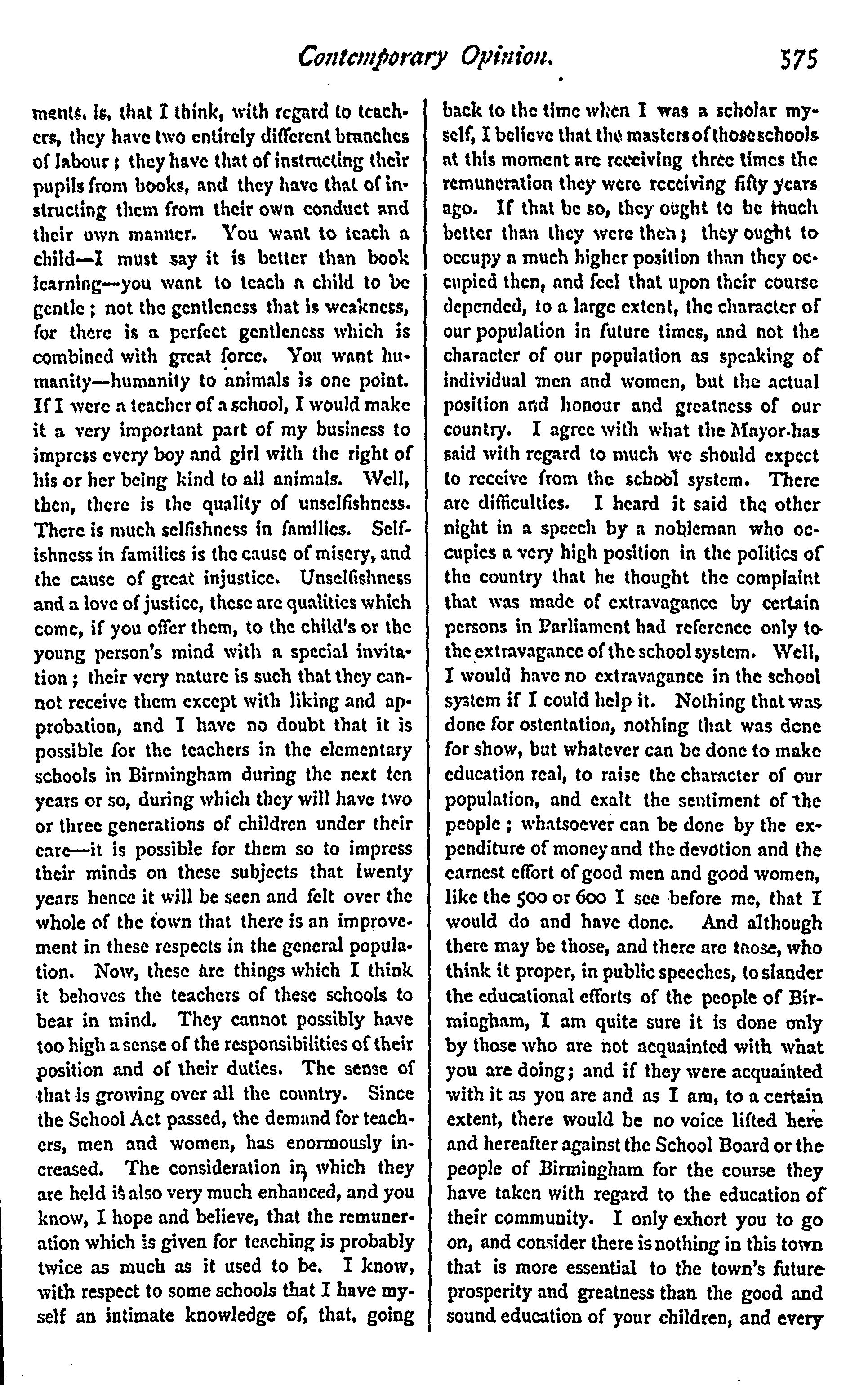 Contemporary Opinion. 575

ments, is, that I think, with regard to teachers, they have two entirely different branches of labour; they have that of instructing their pupils from books, and they have that of instructing them from their own conduct and their own manner. You want to teach a child—I must say it is better than book learning—you want to teach a child to be gentle; not the gentleness that is weakness, for there is a perfect gentleness which is combined with great force. You want humanity—humanity to animals is one point. If I were a teacher of a school, I would make it a very important part of my business to impress every boy and girl with the right of his or her being kind to all animals. Well, then, there is the quality of unselfishness. There is much selfishness in families. Selfishness in families is the cause of misery, and the cause of great injustice. Unselfishness and a love of justice, these are qualities which come, if you offer them, to the child's or the young person's mind with a special invitation; their very nature is such that they cannot receive them except with liking and approbation, and I have no doubt that it is possible for the teachers in the elementary schools in Birmingham during the next ten years or so, during which they will have two or three generations of children under their care—it is possible for them so to impress their minds on these subjects that twenty years hence it will be seen and felt over the whole of the town that there is an improvement in these respects in the general population. Now, these are things which I think it behoves the teachers of these schools to bear in mind. They cannot possibly have too high a sense of the responsibilities of their position and of their duties. The sense of that is growing over all the country. Since the School Act passed, the demand for teachers, men and women, has enormously increased. The consideration in which they are held is also very much enhanced, and you know, I hope and believe, that the remuneration which is given for teaching is probably twice as much as it used to be. I know, with respect to some schools that I have myself an intimate knowledge of, that, going back to the time when I was a scholar myself, I believe that the masters of those schools at this moment are receiving three times the remuneration they were receiving fifty years ago. If that be so, they ought to be much better than they were then; they ought to occupy a much higher position than they occupied then, and feel that upon their course depended, to a large extent, the character of our population in future times, and not the character of our population as speaking of individual men and women, but the actual position and honour and greatness of our country. I agree with what the Mayor has said with regard to much we should expect to receive from the school system. There are difficulties. I heard it said the other night in a speech by a nobleman who occupies a very high position in the politics of the country that he thought the complaint that was made of extravagance by certain persons in Parliament had reference only to the extravagance of the school system. Well, I would have no extravagance in the school system if I could help it. Nothing that was done for ostentation, nothing that was done for show, but whatever can be done to make education real, to raise the character of our population, and exalt the sentiment of the people; whatsoever can be done by the expenditure of money and the devotion and the earnest effort of good men and good women, like the 500 or 600 I see before me, that I would do and have done. And although there may be those, and there are those, who think it proper, in public speeches, to slander the educational efforts of the people of Birmingham, I am quite sure it is done only by those who are not acquainted with what you are doing; and if they were acquainted with it as you are and as I am, to a certain extent, there would be no voice lifted here and hereafter against the School Board or the people of Birmingham for the course they have taken with regard to the education of their community. I only exhort you to go on, and consider there is nothing in this town that is more essential to the town's future prosperity and greatness than the good and sound education of your children, and every